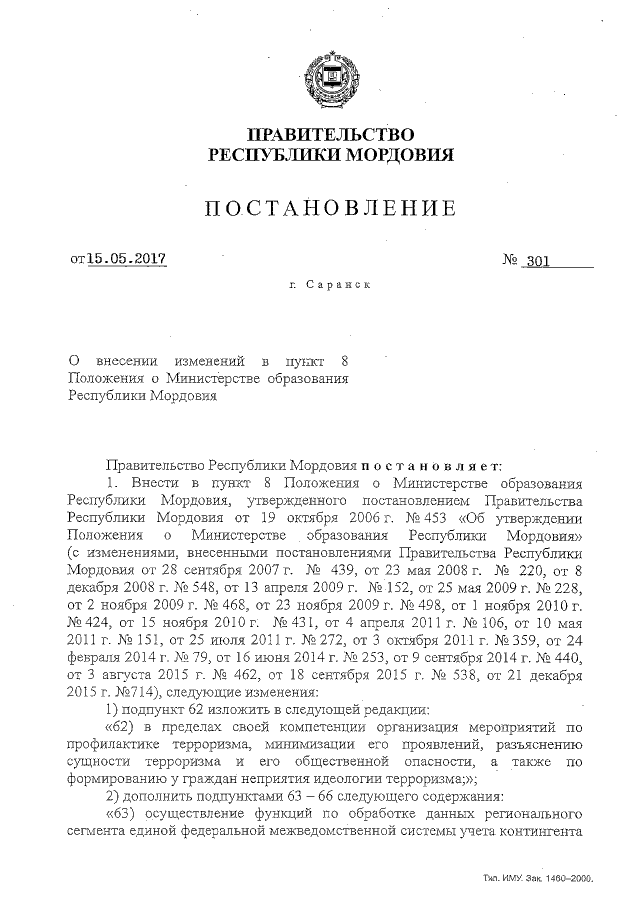 ПРАВИТЕЛЬСТВО
РЕСПУБЛИКИ МОРДОВИЯ

ПОСТАНОВЛЕНИЕ

от 15.05.2017 № 301

г. Саранск

О внесении изменений в пункт 8 Положения о Министерстве образования Республики Мордовия

Правительство Республики Мордовия постановляет:

1. Внести в пункт 8 Положения о Министерстве образования Республики Мордовия, утвержденного постановлением Правительства Республики Мордовия от 19 октября 2006 г. № 453 «Об утверждении Положения о Министерстве образования Республики Мордовия» (с изменениями, внесенными постановлениями Правительства Республики Мордовия от 28 сентября 2007 г. № 439, от 23 мая 2008 г. № 220, от 8 декабря 2008 г. № 548, от 13 апреля 2009 г. № 152, от 25 мая 2009 г. № 228, от 2 ноября 2009 г. № 468, от 23 ноября 2009 г. № 498, от 1 ноября 2010 г. № 424, от 15 ноября 2010 г. № 431, от 4 апреля 2011 г. № 106, от 10 мая 2011 г. № 151, от 25 июля 2011 г. № 272, от 3 октября 2011 г. № 359, от 24 февраля 2014 г. № 79, от 16 июня 2014 г. № 253, от 9 сентября 2014 г. № 440, от 3 августа 2015 г. № 462, от 18 сентября 2015 г. № 538, от 21 декабря 2015 г. №714), следующие изменения:

1) подпункт 62 изложить в следующей редакции:

«62) в пределах своей компетенции организация мероприятий по профилактике терроризма, минимизации его проявлений, разъяснению сущности терроризма и его общественной опасности, а также по формированию у граждан неприятия идеологии терроризма;»;

2) дополнить подпунктами 63 – 66 следующего содержания:

«63) осуществление функций по обработке данных регионального сегмента единой федеральной межведомственной системы учета контингента

Тип. ИМУ. Зак. 1460–2000.